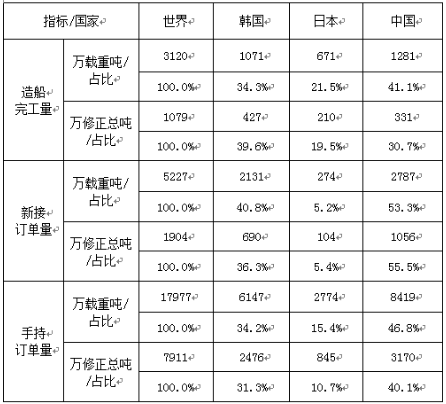 | 指标/国家 | | 世界 | 韩国 | 日本 | 中国 |
|---|---|---|---|---|---|
| 造船完工量 | 万载重吨/占比 | 3120 | 1071 | 671 | 1281 |
| | | 100.0% | 34.3% | 21.5% | 41.1% |
| | 万修正总吨/占比 | 1079 | 427 | 210 | 331 |
| | | 100.0% | 39.6% | 19.5% | 30.7% |
| 新接订单量 | 万载重吨/占比 | 5227 | 2131 | 274 | 2787 |
| | | 100.0% | 40.8% | 5.2% | 53.3% |
| | 万修正总吨/占比 | 1904 | 690 | 104 | 1056 |
| | | 100.0% | 36.3% | 5.4% | 55.5% |
| 手持订单量 | 万载重吨/占比 | 17977 | 6147 | 2774 | 8419 |
| | | 100.0% | 34.2% | 15.4% | 46.8% |
| | 万修正总吨/占比 | 7911 | 2476 | 845 | 3170 |
| | | 100.0% | 31.3% | 10.7% | 40.1% |